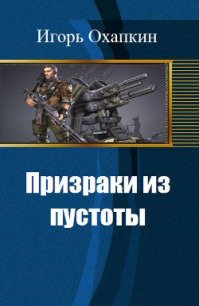 Игорь Охапкин

Призраки из пустоты